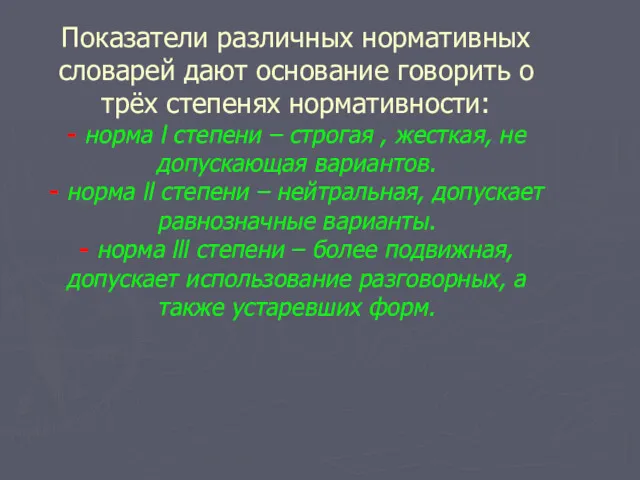 Показатели различных нормативных словарей дают основание говорить о трёх степенях нормативности:

- норма I степени – строгая , жесткая, не допускающая вариантов.

- норма II степени – нейтральная, допускает равнозначные варианты.

- норма III степени – более подвижная, допускает использование разговорных, а также устаревших форм.